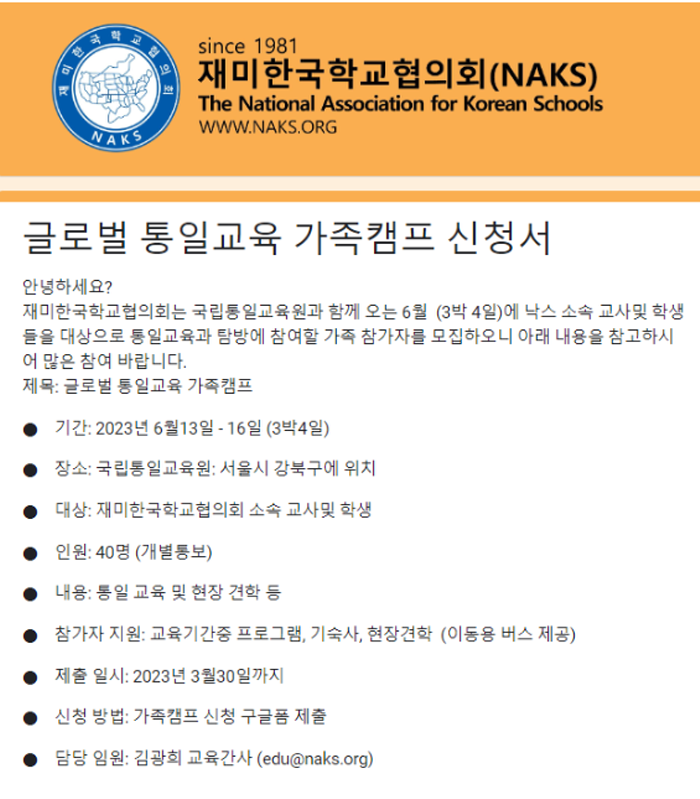 재미한국학교협의회
NAKS

since 1981
재미한국학교협의회(NAKS)
The National Association for Korean Schools
WWW.NAKS.ORG

글로벌 통일교육 가족캠프 신청서

안녕하세요?
재미한국학교협의회는 국립통일교육원과 함께 오는 6월 (3박 4일)에 낙스 소속 교사및 학생들을 대상으로 통일교육과 탐방에 참여할 가족 참가자를 모집하오니 아래 내용을 참고하시어 많은 참여 바랍니다.
제목: 글로벌 통일교육 가족캠프

● 기간: 2023년 6월13일 - 16일 (3박4일)
● 장소: 국립통일교육원: 서울시 강북구에 위치
● 대상: 재미한국학교협의회 소속 교사및 학생
● 인원: 40명 (개별통보)
● 내용: 통일 교육 및 현장 견학 등
● 참가자 지원: 교육기간중 프로그램, 기숙사, 현장견학 (이동용 버스 제공)
● 제출 일시: 2023년 3월30일까지
● 신청 방법: 가족캠프 신청 구글폼 제출
● 담당 임원: 김광희 교육간사 (edu@naks.org)